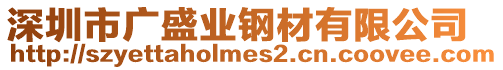 深圳市广盛业钢材有限公司
http://szyettaholmes2.cn.coovee.com